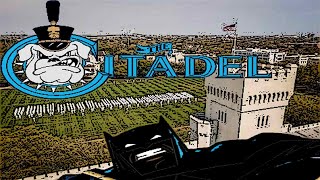 THE CITADEL